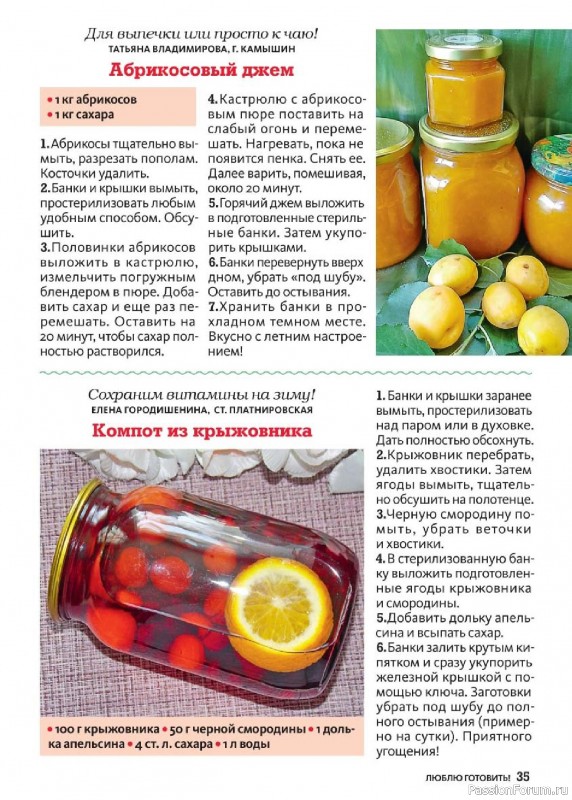 Для выпечки или просто к чаю!
ТАТЬЯНА ВЛАДИМИРОВА, Г. КАМЫШИН

Абрикосовый джем

• 1 кг абрикосов
• 1 кг сахара

1. Абрикосы тщательно вымыть, разрезать пополам. Косточки удалить.
2. Банки и крышки вымыть, простерилизовать любым удобным способом. Обсушить.
3. Половинки абрикосов выложить в кастрюлю, измельчить погружным блендером в пюре. Добавить сахар и еще раз перемешать. Оставить на 20 минут, чтобы сахар полностью растворился.
4. Кастрюлю с абрикосовым пюре поставить на слабый огонь и перемешать. Нагревать, пока не появится пенка. Снять ее. Далее варить, помешивая, около 20 минут.
5. Горячий джем выложить в подготовленные стерильные банки. Затем укупорить крышками.
6. Банки перевернуть вверх дном, убрать «под шубу». Оставить до остывания.
7. Хранить банки в прохладном темном месте. Вкусно с летним настроением!

Сохраним витамины на зиму!
ЕЛЕНА ГОРОДИШЕНИНА, СТ. ПЛАТНИРОВСКАЯ

Компот из крыжовника

• 100 г крыжовника • 50 г черной смородины • 1 долька апельсина • 4 ст. л. сахара • 1 л воды

1. Банки и крышки заранее вымыть, простерилизовать над паром или в духовке. Дать полностью обсохнуть.
2. Крыжовник перебрать, удалить хвостики. Затем ягоды вымыть, тщательно обсушить на полотенце.
3. Черную смородину помыть, убрать веточки и хвостики.
4. В стерилизованную банку выложить подготовленные ягоды крыжовника и смородины.
5. Добавить дольку апельсина и всыпать сахар.
6. Банки залить крутым кипятком и сразу укупорить железной крышкой с помощью ключа. Заготовки убрать под шубу до полного остывания (примерно на сутки). Приятного угощения!

ЛЮБЛЮ ГОТОВИТЬ! 35

PassionForum.ru